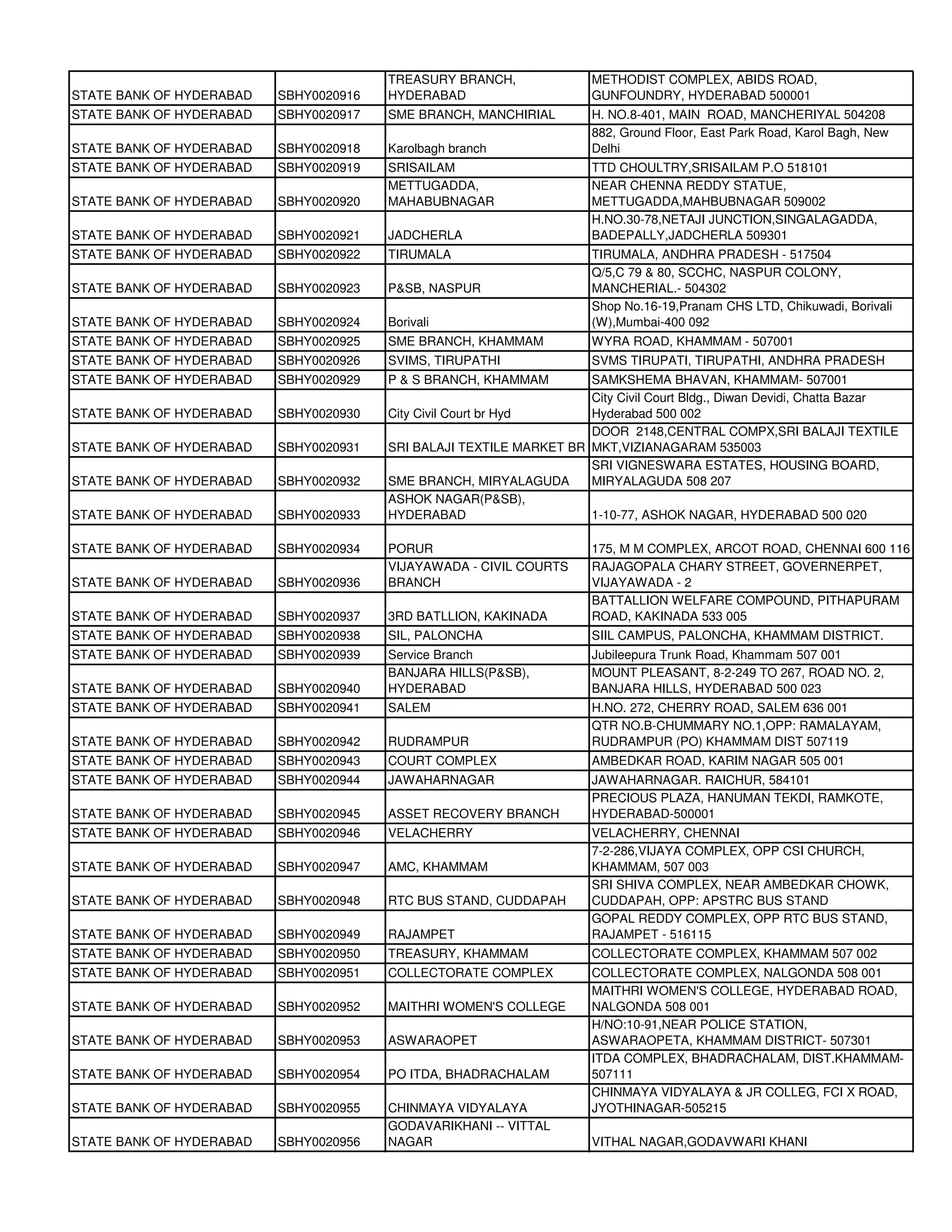 | | | | |
|---|---|---|---|
| STATE BANK OF HYDERABAD | SBHY0020916 | TREASURY BRANCH, HYDERABAD | METHODIST COMPLEX, ABIDS ROAD, GUNFOUNDRY, HYDERABAD 500001 |
| STATE BANK OF HYDERABAD | SBHY0020917 | SME BRANCH, MANCHIRIAL | H. NO.8-401, MAIN ROAD, MANCHERIYAL 504208 |
| STATE BANK OF HYDERABAD | SBHY0020918 | Karolbagh branch | 882, Ground Floor, East Park Road, Karol Bagh, New Delhi |
| STATE BANK OF HYDERABAD | SBHY0020919 | SRISAILAM | TTD CHOULTRY,SRISAILAM P.O 518101 |
| STATE BANK OF HYDERABAD | SBHY0020920 | METTUGADDA, MAHABUBNAGAR | NEAR CHENNA REDDY STATUE, METTUGADDA,MAHBUBNAGAR 509002 |
| STATE BANK OF HYDERABAD | SBHY0020921 | JADCHERLA | H.NO.30-78,NETAJI JUNCTION,SINGALAGADDA, BADEPALLY,JADCHERLA 509301 |
| STATE BANK OF HYDERABAD | SBHY0020922 | TIRUMALA | TIRUMALA, ANDHRA PRADESH - 517504 |
| STATE BANK OF HYDERABAD | SBHY0020923 | P&SB, NASPUR | Q/5,C 79 & 80, SCCHC, NASPUR COLONY, MANCHERIAL.- 504302 |
| STATE BANK OF HYDERABAD | SBHY0020924 | Borivali | Shop No.16-19,Pranam CHS LTD, Chikuwadi, Borivali (W),Mumbai-400 092 |
| STATE BANK OF HYDERABAD | SBHY0020925 | SME BRANCH, KHAMMAM | WYRA ROAD, KHAMMAM - 507001 |
| STATE BANK OF HYDERABAD | SBHY0020926 | SVIMS, TIRUPATHI | SVMS TIRUPATI, TIRUPATHI, ANDHRA PRADESH |
| STATE BANK OF HYDERABAD | SBHY0020929 | P & S BRANCH, KHAMMAM | SAMKSHEMA BHAVAN, KHAMMAM- 507001 |
| STATE BANK OF HYDERABAD | SBHY0020930 | City Civil Court br Hyd | City Civil Court Bldg., Diwan Devidi, Chatta Bazar Hyderabad 500 002 |
| STATE BANK OF HYDERABAD | SBHY0020931 | SRI BALAJI TEXTILE MARKET BR | DOOR 2148,CENTRAL COMPX,SRI BALAJI TEXTILE MKT,VIZIANAGARAM 535003 |
| STATE BANK OF HYDERABAD | SBHY0020932 | SME BRANCH, MIRYALAGUDA | SRI VIGNESWARA ESTATES, HOUSING BOARD, MIRYALAGUDA 508 207 |
| STATE BANK OF HYDERABAD | SBHY0020933 | ASHOK NAGAR(P&SB), HYDERABAD | 1-10-77, ASHOK NAGAR, HYDERABAD 500 020 |
| STATE BANK OF HYDERABAD | SBHY0020934 | PORUR | 175, M M COMPLEX, ARCOT ROAD, CHENNAI 600 116 |
| STATE BANK OF HYDERABAD | SBHY0020936 | VIJAYAWADA - CIVIL COURTS BRANCH | RAJAGOPALA CHARY STREET, GOVERNERPET, VIJAYAWADA - 2 |
| STATE BANK OF HYDERABAD | SBHY0020937 | 3RD BATLLION, KAKINADA | BATTALLION WELFARE COMPOUND, PITHAPURAM ROAD, KAKINADA 533 005 |
| STATE BANK OF HYDERABAD | SBHY0020938 | SIL, PALONCHA | SIIL CAMPUS, PALONCHA, KHAMMAM DISTRICT. |
| STATE BANK OF HYDERABAD | SBHY0020939 | Service Branch | Jubileepura Trunk Road, Khammam 507 001 |
| STATE BANK OF HYDERABAD | SBHY0020940 | BANJARA HILLS(P&SB), HYDERABAD | MOUNT PLEASANT, 8-2-249 TO 267, ROAD NO. 2, BANJARA HILLS, HYDERABAD 500 023 |
| STATE BANK OF HYDERABAD | SBHY0020941 | SALEM | H.NO. 272, CHERRY ROAD, SALEM 636 001 |
| STATE BANK OF HYDERABAD | SBHY0020942 | RUDRAMPUR | QTR NO.B-CHUMMARY NO.1,OPP: RAMALAYAM, RUDRAMPUR (PO) KHAMMAM DIST 507119 |
| STATE BANK OF HYDERABAD | SBHY0020943 | COURT COMPLEX | AMBEDKAR ROAD, KARIM NAGAR 505 001 |
| STATE BANK OF HYDERABAD | SBHY0020944 | JAWAHARNAGAR | JAWAHARNAGAR. RAICHUR, 584101 |
| STATE BANK OF HYDERABAD | SBHY0020945 | ASSET RECOVERY BRANCH | PRECIOUS PLAZA, HANUMAN TEKDI, RAMKOTE, HYDERABAD-500001 |
| STATE BANK OF HYDERABAD | SBHY0020946 | VELACHERRY | VELACHERRY, CHENNAI |
| STATE BANK OF HYDERABAD | SBHY0020947 | AMC, KHAMMAM | 7-2-286,VIJAYA COMPLEX, OPP CSI CHURCH, KHAMMAM, 507 003 |
| STATE BANK OF HYDERABAD | SBHY0020948 | RTC BUS STAND, CUDDAPAH | SRI SHIVA COMPLEX, NEAR AMBEDKAR CHOWK, CUDDAPAH, OPP: APSTRC BUS STAND |
| STATE BANK OF HYDERABAD | SBHY0020949 | RAJAMPET | GOPAL REDDY COMPLEX, OPP RTC BUS STAND, RAJAMPET - 516115 |
| STATE BANK OF HYDERABAD | SBHY0020950 | TREASURY, KHAMMAM | COLLECTORATE COMPLEX, KHAMMAM 507 002 |
| STATE BANK OF HYDERABAD | SBHY0020951 | COLLECTORATE COMPLEX | COLLECTORATE COMPLEX, NALGONDA 508 001 |
| STATE BANK OF HYDERABAD | SBHY0020952 | MAITHRI WOMEN'S COLLEGE | MAITHRI WOMEN'S COLLEGE, HYDERABAD ROAD, NALGONDA 508 001 |
| STATE BANK OF HYDERABAD | SBHY0020953 | ASWARAOPET | H/NO:10-91,NEAR POLICE STATION, ASWARAOPETA, KHAMMAM DISTRICT- 507301 |
| STATE BANK OF HYDERABAD | SBHY0020954 | PO ITDA, BHADRACHALAM | ITDA COMPLEX, BHADRACHALAM, DIST.KHAMMAM-507111 |
| STATE BANK OF HYDERABAD | SBHY0020955 | CHINMAYA VIDYALAYA | CHINMAYA VIDYALAYA & JR COLLEG, FCI X ROAD, JYOTHINAGAR-505215 |
| STATE BANK OF HYDERABAD | SBHY0020956 | GODAVARIKHANI -- VITTAL NAGAR | VITHAL NAGAR,GODAVWARI KHANI |